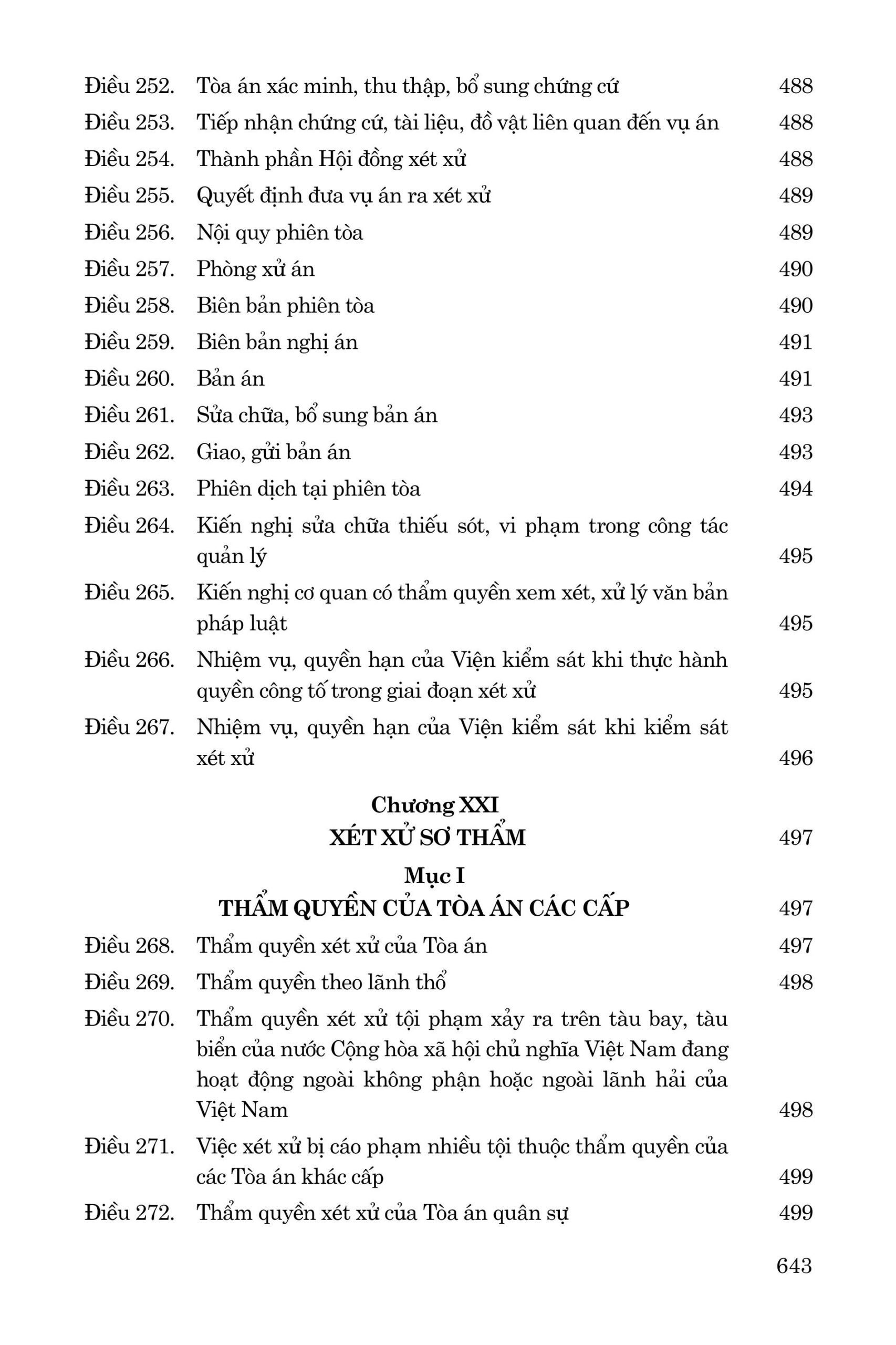 Điều 252. Tòa án xác minh, thu thập, bổ sung chứng cứ 488
Điều 253. Tiếp nhận chứng cứ, tài liệu, đồ vật liên quan đến vụ án 488
Điều 254. Thành phần Hội đồng xét xử 488
Điều 255. Quyết định đưa vụ án ra xét xử 489
Điều 256. Nội quy phiên tòa 489
Điều 257. Phòng xử án 490
Điều 258. Biên bản phiên tòa 490
Điều 259. Biên bản nghị án 491
Điều 260. Bản án 491
Điều 261. Sửa chữa, bổ sung bản án 493
Điều 262. Giao, gửi bản án 493
Điều 263. Phiên dịch tại phiên tòa 494
Điều 264. Kiến nghị sửa chữa thiếu sót, vi phạm trong công tác quản lý 495
Điều 265. Kiến nghị cơ quan có thẩm quyền xem xét, xử lý văn bản pháp luật 495
Điều 266. Nhiệm vụ, quyền hạn của Viện kiểm sát khi thực hành quyền công tố trong giai đoạn xét xử 495
Điều 267. Nhiệm vụ, quyền hạn của Viện kiểm sát khi kiểm sát xét xử 496

Chương XXI
XÉT XỬ SƠ THẨM 497

Mục I
THẨM QUYỀN CỦA TÒA ÁN CÁC CẤP 497

Điều 268. Thẩm quyền xét xử của Tòa án 497
Điều 269. Thẩm quyền theo lãnh thổ 498
Điều 270. Thẩm quyền xét xử tội phạm xảy ra trên tàu bay, tàu biển của nước Cộng hòa xã hội chủ nghĩa Việt Nam đang hoạt động ngoài không phận hoặc ngoài lãnh hải của Việt Nam 498
Điều 271. Việc xét xử bị cáo phạm nhiều tội thuộc thẩm quyền của các Tòa án khác cấp 499
Điều 272. Thẩm quyền xét xử của Tòa án quân sự 499

643